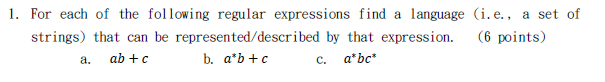 1. For each of the following regular expressions find a language (i.e., a set of strings) that can be represented/described by that expression. (6 points)

a. $ab + c$ b. $a^*b + c$ c. $a^*bc^*$